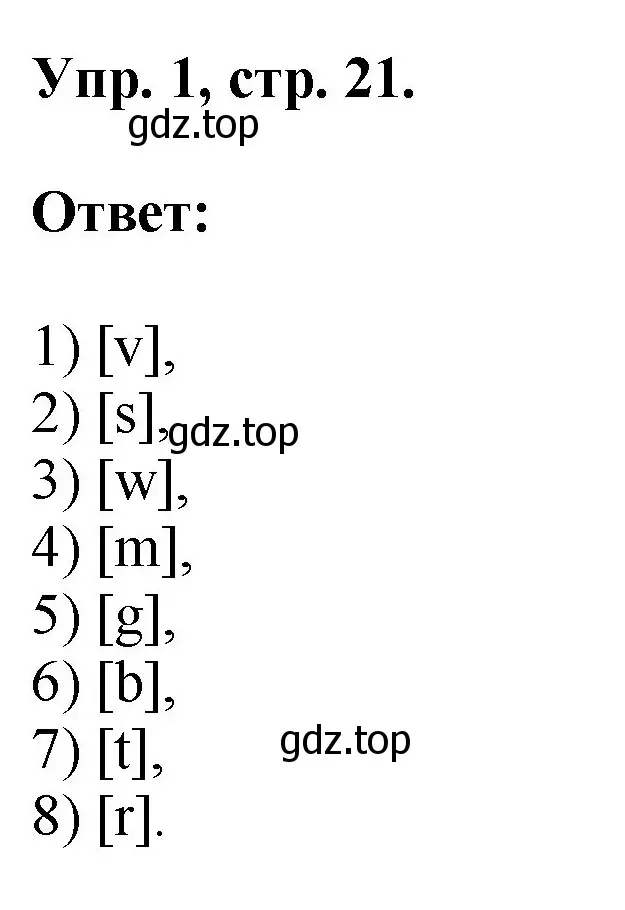 Упр. 1, стр. 21.
gdz.top

Ответ:

1) [v],
2) [s], gdz.top
3) [w],
4) [m],
5) [g],
6) [b],
7) [t], gdz.top
8) [r].